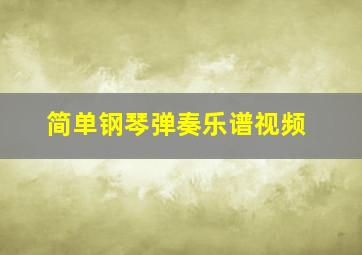 简单钢琴弹奏乐谱视频